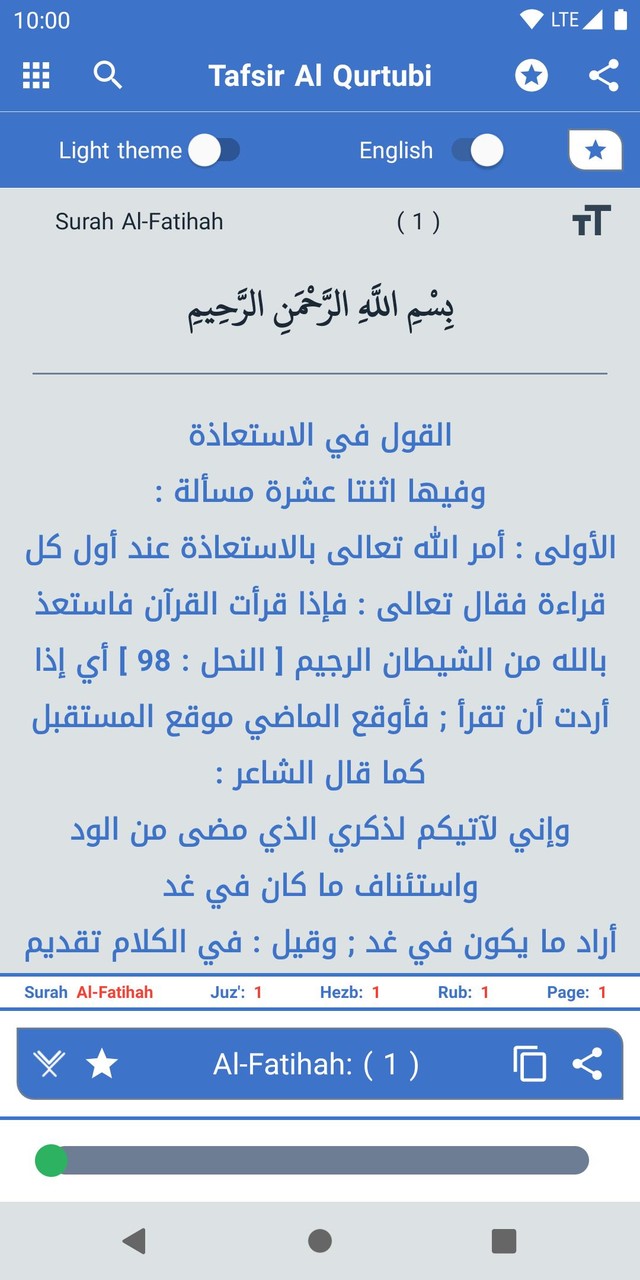 10:00
LTE

Tafsir Al Qurtubi

Light theme English

Surah Al-Fatihah ( 1 )

بِسْمِ اللَّهِ الرَّحْمَٰنِ الرَّحِيمِ

القول في الاستعاذة
وفيها اثنتا عشرة مسألة :
الأولى : أمر الله تعالى بالاستعاذة عند أول كل قراءة فقال تعالى : فإذا قرأت القرآن فاستعذ بالله من الشيطان الرجيم [ النحل : 98 ] أي إذا أردت أن تقرأ ; فأوقع الماضي موقع المستقبل كما قال الشاعر :
وإني لآتيكم لذكري الذي مضى من الود
واستئناف ما كان في غد
أراد ما يكون في غد ; وقيل : في الكلام تقديم

Surah Al-Fatihah Juz': 1 Hezb: 1 Rub: 1 Page: 1

Al-Fatihah: ( 1 )